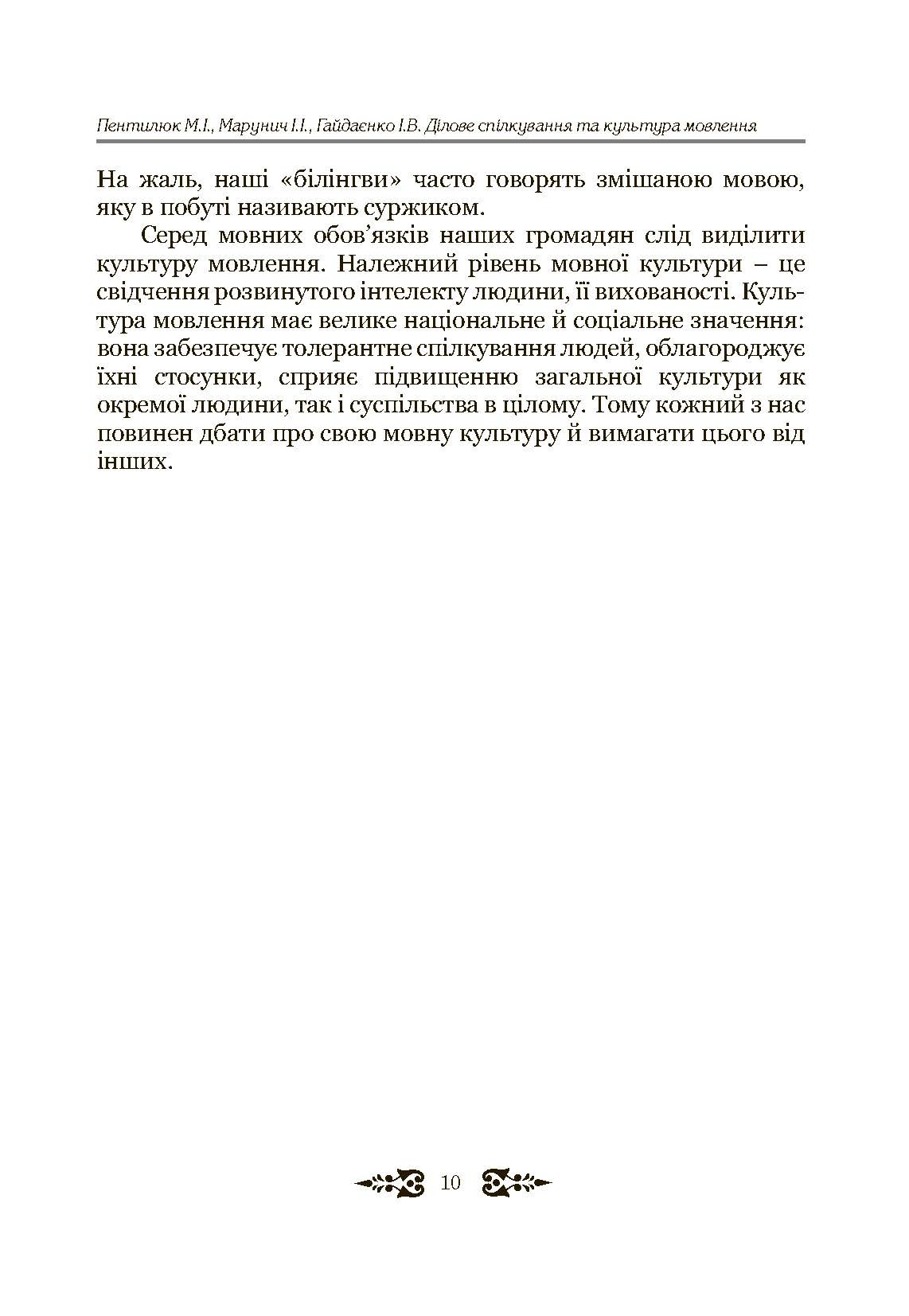 Пентилюк М.І., Марунич І.І., Гайдаєнко І.В. Ділове спілкування та культура мовлення

На жаль, наші «білінгви» часто говорять змішаною мовою, яку в побуті називають суржиком.

Серед мовних обов'язків наших громадян слід виділити культуру мовлення. Належний рівень мовної культури – це свідчення розвинутого інтелекту людини, її вихованості. Культура мовлення має велике національне й соціальне значення: вона забезпечує толерантне спілкування людей, облагороджує їхні стосунки, сприяє підвищенню загальної культури як окремої людини, так і суспільства в цілому. Тому кожний з нас повинен дбати про свою мовну культуру й вимагати цього від інших.

10